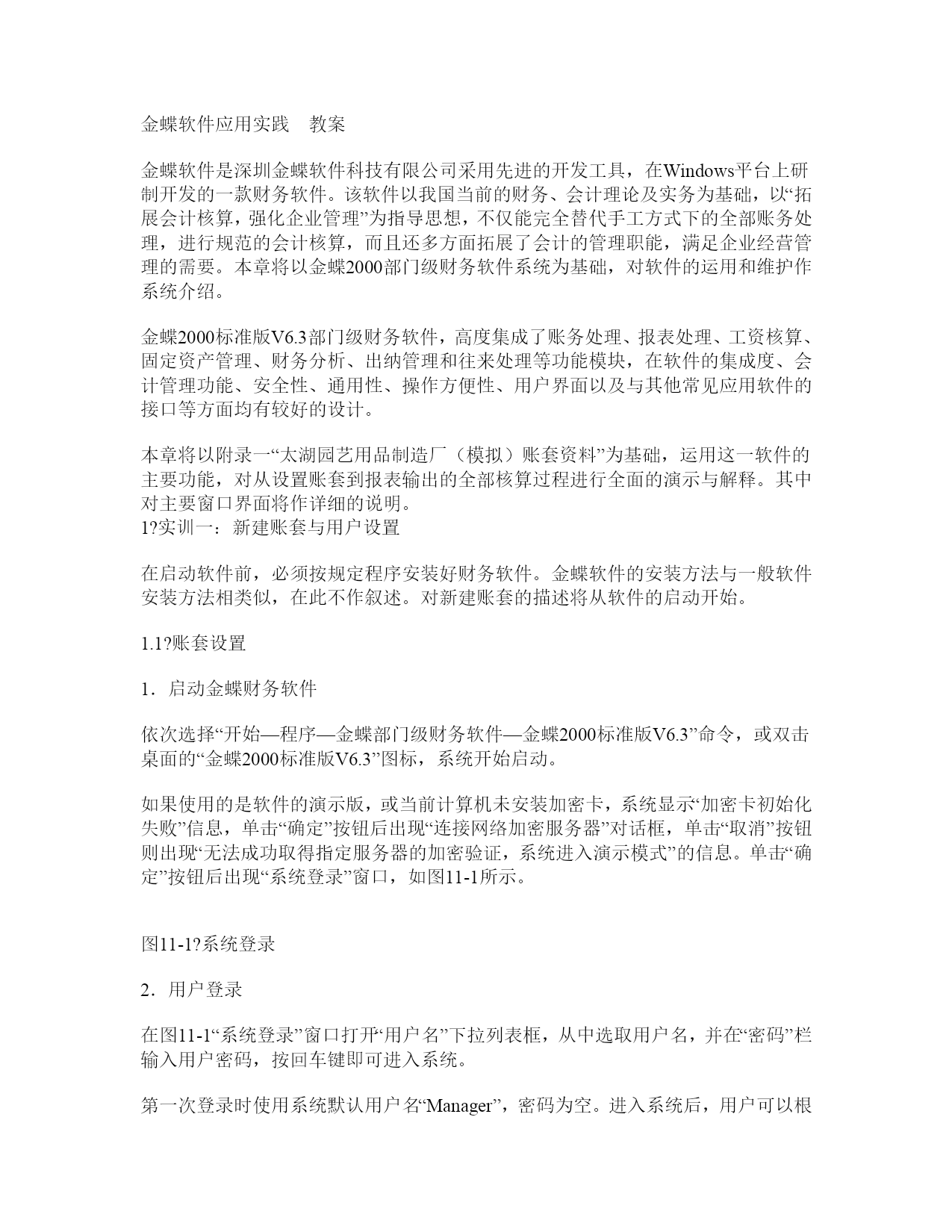 金蝶软件应用实践　教案

金蝶软件是深圳金蝶软件科技有限公司采用先进的开发工具，在Windows平台上研制开发的一款财务软件。该软件以我国当前的财务、会计理论及实务为基础，以“拓展会计核算，强化企业管理”为指导思想，不仅能完全替代手工方式下的全部账务处理，进行规范的会计核算，而且还多方面拓展了会计的管理职能，满足企业经营管理的需要。本章将以金蝶2000部门级财务软件系统为基础，对软件的运用和维护作系统介绍。

金蝶2000标准版V6.3部门级财务软件，高度集成了账务处理、报表处理、工资核算、固定资产管理、财务分析、出纳管理和往来处理等功能模块，在软件的集成度、会计管理功能、安全性、通用性、操作方便性、用户界面以及与其他常见应用软件的接口等方面均有较好的设计。

本章将以附录一“太湖园艺用品制造厂（模拟）账套资料”为基础，运用这一软件的主要功能，对从设置账套到报表输出的全部核算过程进行全面的演示与解释。其中对主要窗口界面将作详细的说明。
1?实训一：新建账套与用户设置

在启动软件前，必须按规定程序安装好财务软件。金蝶软件的安装方法与一般软件安装方法相类似，在此不作叙述。对新建账套的描述将从软件的启动开始。

1.1?账套设置

1．启动金蝶财务软件

依次选择“开始—程序—金蝶部门级财务软件—金蝶2000标准版V6.3”命令，或双击桌面的“金蝶2000标准版V6.3”图标，系统开始启动。

如果使用的是软件的演示版，或当前计算机未安装加密卡，系统显示“加密卡初始化失败”信息，单击“确定”按钮后出现“连接网络加密服务器”对话框，单击“取消”按钮则出现“无法成功取得指定服务器的加密验证，系统进入演示模式”的信息。单击“确定”按钮后出现“系统登录”窗口，如图11-1所示。

图11-1?系统登录

2．用户登录

在图11-1“系统登录”窗口打开“用户名”下拉列表框，从中选取用户名，并在“密码”栏输入用户密码，按回车键即可进入系统。

第一次登录时使用系统默认用户名“Manager”，密码为空。进入系统后，用户可以根